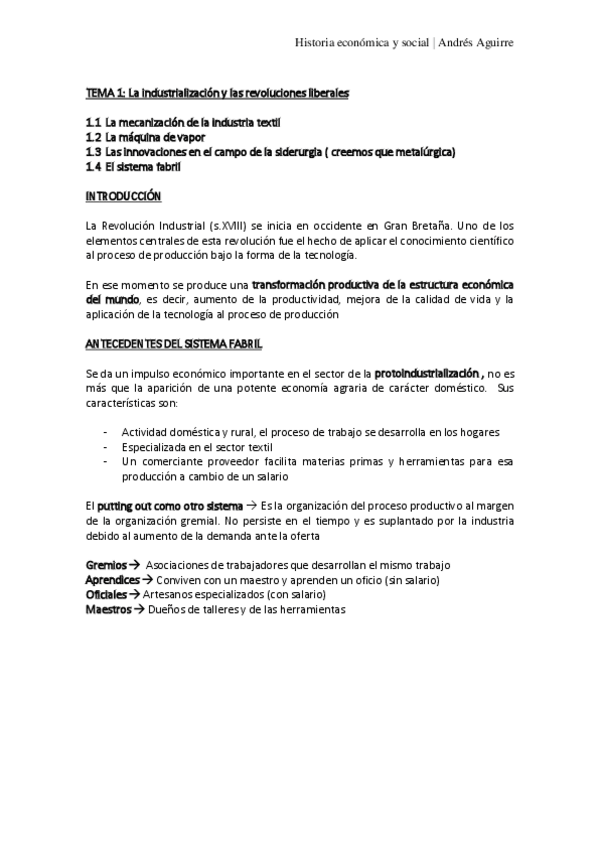 Historia económica y social | Andrés Aguirre

TEMA 1: La industrialización y las revoluciones liberales

1.1 La mecanización de la industria textil
1.2 La máquina de vapor
1.3 Las innovaciones en el campo de la siderurgia ( creemos que metalúrgica)
1.4 El sistema fabril

INTRODUCCIÓN

La Revolución Industrial (s.XVIII) se inicia en occidente en Gran Bretaña. Uno de los elementos centrales de esta revolución fue el hecho de aplicar el conocimiento científico al proceso de producción bajo la forma de la tecnología.

En ese momento se produce una transformación productiva de la estructura económica del mundo, es decir, aumento de la productividad, mejora de la calidad de vida y la aplicación de la tecnología al proceso de producción

ANTECEDENTES DEL SISTEMA FABRIL

Se da un impulso económico importante en el sector de la protoindustrialización , no es más que la aparición de una potente economía agraria de carácter doméstico. Sus características son:

- Actividad doméstica y rural, el proceso de trabajo se desarrolla en los hogares
- Especializada en el sector textil
- Un comerciante proveedor facilita materias primas y herramientas para esa producción a cambio de un salario

El putting out como otro sistema → Es la organización del proceso productivo al margen de la organización gremial. No persiste en el tiempo y es suplantado por la industria debido al aumento de la demanda ante la oferta

Gremios → Asociaciones de trabajadores que desarrollan el mismo trabajo
Aprendices → Conviven con un maestro y aprenden un oficio (sin salario)
Oficiales → Artesanos especializados (con salario)
Maestros → Dueños de talleres y de las herramientas